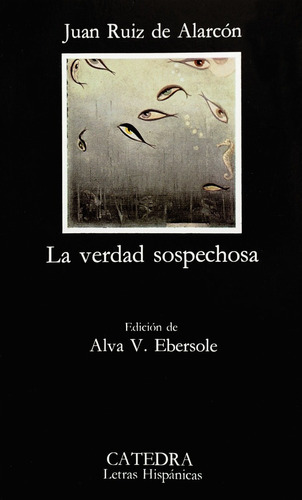 Juan Ruiz de Alarcón

La verdad sospechosa

Edición de
Alva V. Ebersole

CATEDRA
Letras Hispánicas